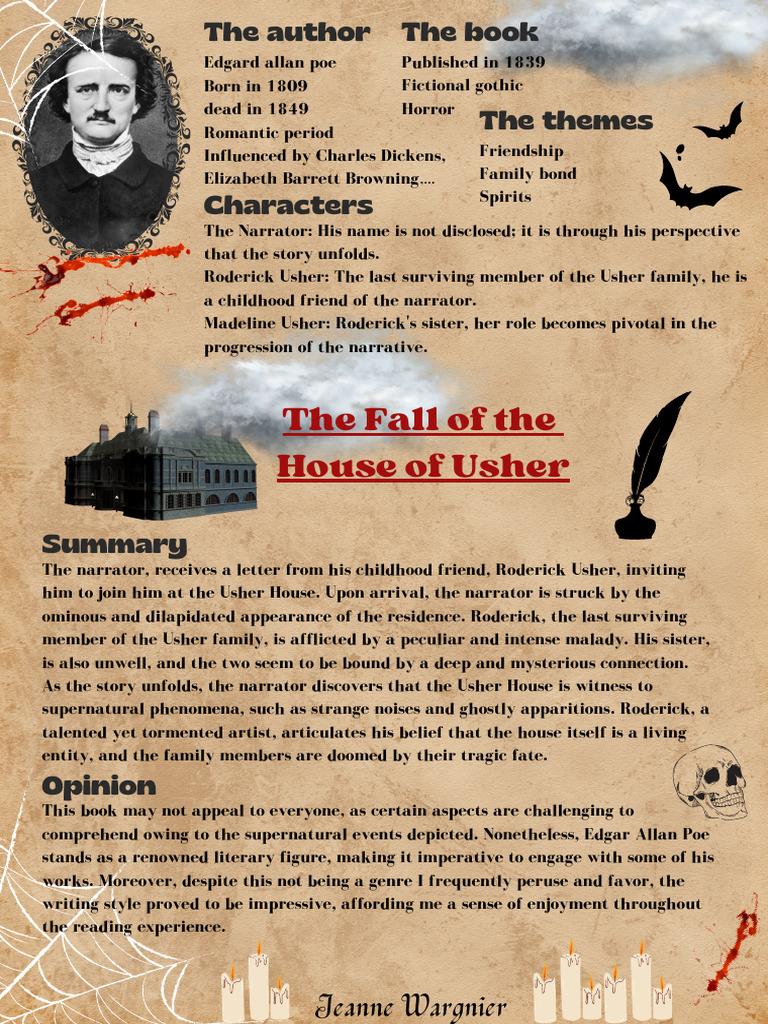 The author
Edgard allan poe
Born in 1809
dead in 1849
Romantic period
Influenced by Charles Dickens, Elizabeth Barrett Browning....

The book
Published in 1839
Fictional gothic
Horror

The themes
Friendship
Family bond
Spirits

Characters
The Narrator: His name is not disclosed; it is through his perspective that the story unfolds.
Roderick Usher: The last surviving member of the Usher family, he is a childhood friend of the narrator.
Madeline Usher: Roderick's sister, her role becomes pivotal in the progression of the narrative.

The Fall of the House of Usher

Summary
The narrator, receives a letter from his childhood friend, Roderick Usher, inviting him to join him at the Usher House. Upon arrival, the narrator is struck by the ominous and dilapidated appearance of the residence. Roderick, the last surviving member of the Usher family, is afflicted by a peculiar and intense malady. His sister, is also unwell, and the two seem to be bound by a deep and mysterious connection. As the story unfolds, the narrator discovers that the Usher House is witness to supernatural phenomena, such as strange noises and ghostly apparitions. Roderick, a talented yet tormented artist, articulates his belief that the house itself is a living entity, and the family members are doomed by their tragic fate.

Opinion
This book may not appeal to everyone, as certain aspects are challenging to comprehend owing to the supernatural events depicted. Nonetheless, Edgar Allan Poe stands as a renowned literary figure, making it imperative to engage with some of his works. Moreover, despite this not being a genre I frequently peruse and favor, the writing style proved to be impressive, affording me a sense of enjoyment throughout the reading experience.

Jeanne Wargnier